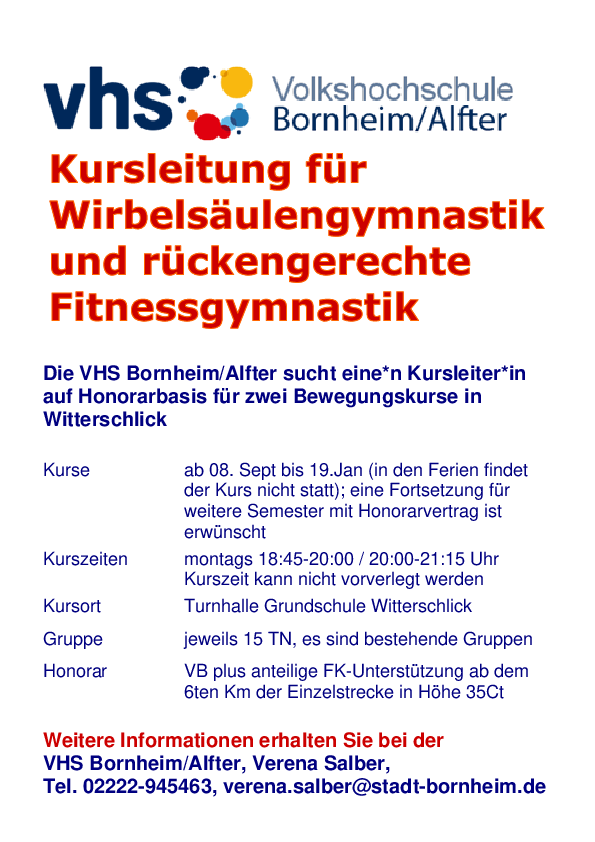 vhs Volkshochschule Bornheim/Alfter

Kursleitung für Wirbelsäulengymnastik und rückengerechte Fitnessgymnastik

Die VHS Bornheim/Alfter sucht eine*n Kursleiter*in auf Honorarbasis für zwei Bewegungskurse in Witterschlick

| | |
|---|---|
| Kurse | ab 08. Sept bis 19.Jan (in den Ferien findet der Kurs nicht statt); eine Fortsetzung für weitere Semester mit Honorarvertrag ist erwünscht |
| Kurszeiten | montags 18:45-20:00 / 20:00-21:15 Uhr Kurszeit kann nicht vorverlegt werden |
| Kursort | Turnhalle Grundschule Witterschlick |
| Gruppe | jeweils 15 TN, es sind bestehende Gruppen |
| Honorar | VB plus anteilige FK-Unterstützung ab dem 6ten Km der Einzelstrecke in Höhe 35Ct |

Weitere Informationen erhalten Sie bei der VHS Bornheim/Alfter, Verena Salber, Tel. 02222-945463, verena.salber@stadt-bornheim.de